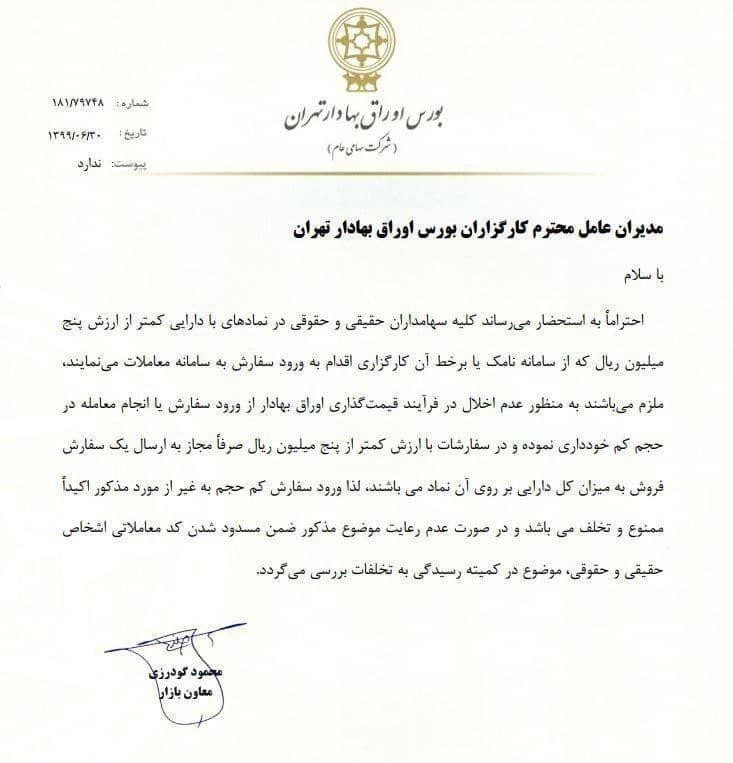 بورس اوراق بهادار تهران
(شرکت سهامی عام)

شماره: ۱۸۱/۷۹۷۴۸
تاریخ: ۱۳۹۹/۰۶/۳۰
پیوست: ندارد

مدیران عامل محترم کارگزاران بورس اوراق بهادار تهران

با سلام

احتراماً به استحضار می‌رساند کلیه سهامداران حقیقی و حقوقی در نمادهای با دارایی کمتر از ارزش پنج میلیون ریال که از سامانه نامک یا برخط آن کارگزاری اقدام به ورود سفارش به سامانه معاملات می‌نمایند، ملزم می‌باشند به منظور عدم اخلال در فرآیند قیمت‌گذاری اوراق بهادار از ورود سفارش یا انجام معامله در حجم کم خودداری نموده و در سفارشات با ارزش کمتر از پنج میلیون ریال صرفاً مجاز به ارسال یک سفارش فروش به میزان کل دارایی بر روی آن نماد می باشند، لذا ورود سفارش کم حجم به غیر از مورد مذکور اکیداً ممنوع و تخلف می باشد و در صورت عدم رعایت موضوع مذکور ضمن مسدود شدن کد معاملاتی اشخاص حقیقی و حقوقی، موضوع در کمیته رسیدگی به تخلفات بررسی می‌گردد.

محمود گودرزی
معاون بازار